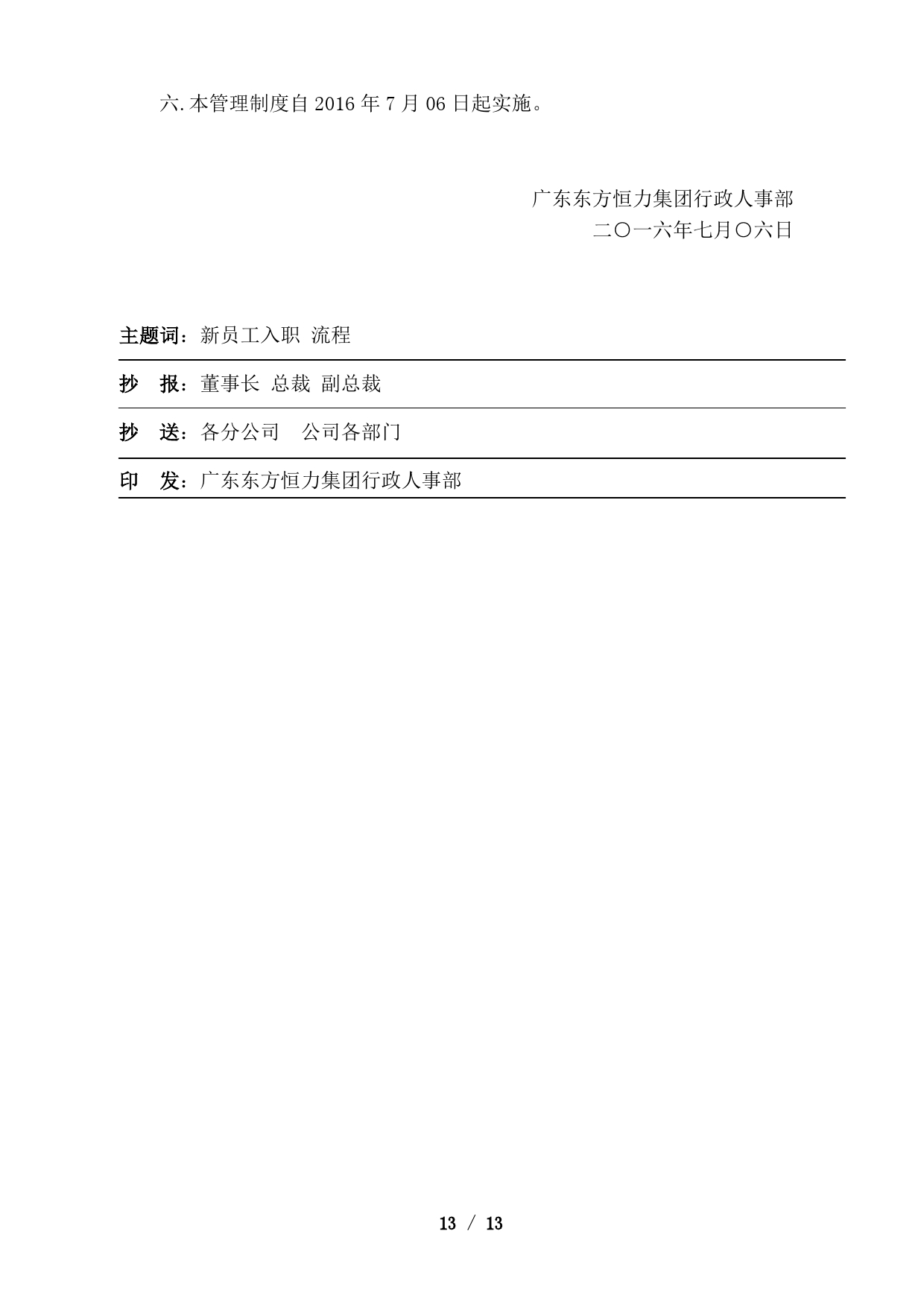 六.本管理制度自 2016 年 7 月 06 日起实施。

广东东方恒力集团行政人事部
二〇一六年七月〇六日

主题词：新员工入职 流程

抄　报：董事长 总裁 副总裁

抄　送：各分公司　公司各部门

印　发：广东东方恒力集团行政人事部

13 / 13